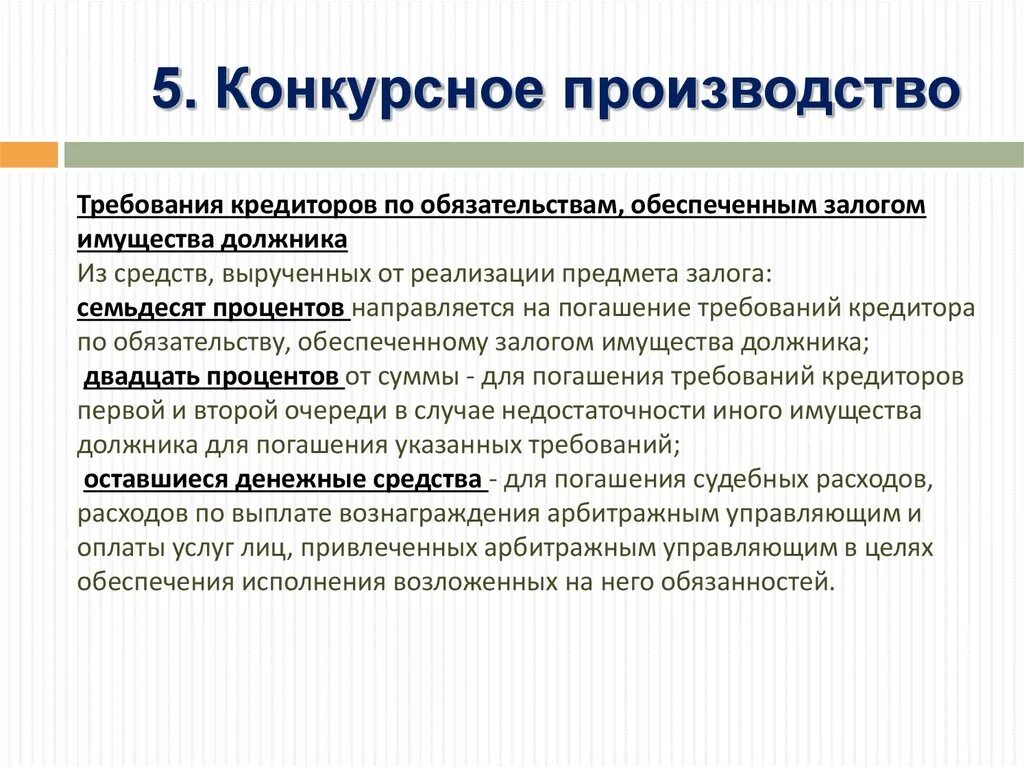 5. Конкурсное производство

Требования кредиторов по обязательствам, обеспеченным залогом имущества должника

Из средств, вырученных от реализации предмета залога:

семьдесят процентов направляется на погашение требований кредитора по обязательству, обеспеченному залогом имущества должника;

двадцать процентов от суммы - для погашения требований кредиторов первой и второй очереди в случае недостаточности иного имущества должника для погашения указанных требований;

оставшиеся денежные средства - для погашения судебных расходов, расходов по выплате вознаграждения арбитражным управляющим и оплаты услуг лиц, привлеченных арбитражным управляющим в целях обеспечения исполнения возложенных на него обязанностей.